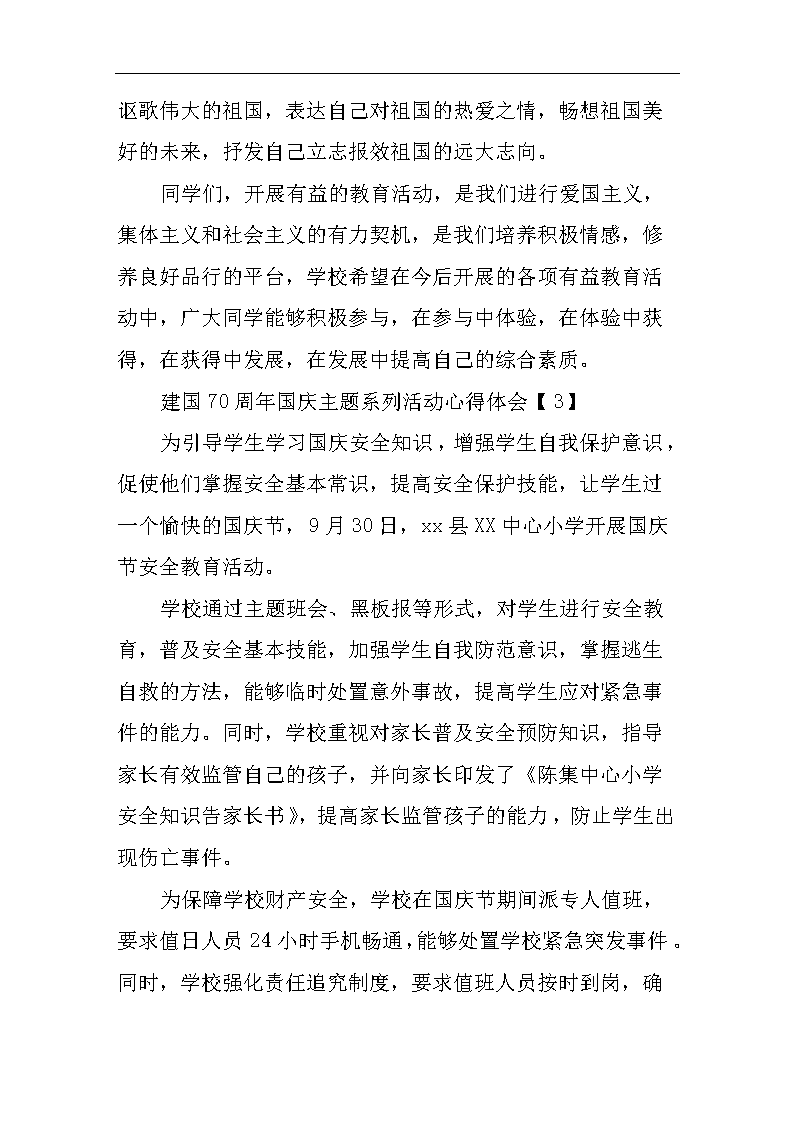 讴歌伟大的祖国，表达自己对祖国的热爱之情，畅想祖国美好的未来，抒发自己立志报效祖国的远大志向。

同学们，开展有益的教育活动，是我们进行爱国主义，集体主义和社会主义的有力契机，是我们培养积极情感，修养良好品行的平台，学校希望在今后开展的各项有益教育活动中，广大同学能够积极参与，在参与中体验，在体验中获得，在获得中发展，在发展中提高自己的综合素质。

建国70周年国庆主题系列活动心得体会【3】

为引导学生学习国庆安全知识，增强学生自我保护意识，促使他们掌握安全基本常识，提高安全保护技能，让学生过一个愉快的国庆节，9月30日，xx县XX中心小学开展国庆节安全教育活动。

学校通过主题班会、黑板报等形式，对学生进行安全教育，普及安全基本技能，加强学生自我防范意识，掌握逃生自救的方法，能够临时处置意外事故，提高学生应对紧急事件的能力。同时，学校重视对家长普及安全预防知识，指导家长有效监管自己的孩子，并向家长印发了《陈集中心小学安全知识告家长书》，提高家长监管孩子的能力，防止学生出现伤亡事件。

为保障学校财产安全，学校在国庆节期间派专人值班，要求值日人员24小时手机畅通，能够处置学校紧急突发事件。同时，学校强化责任追究制度，要求值班人员按时到岗，确